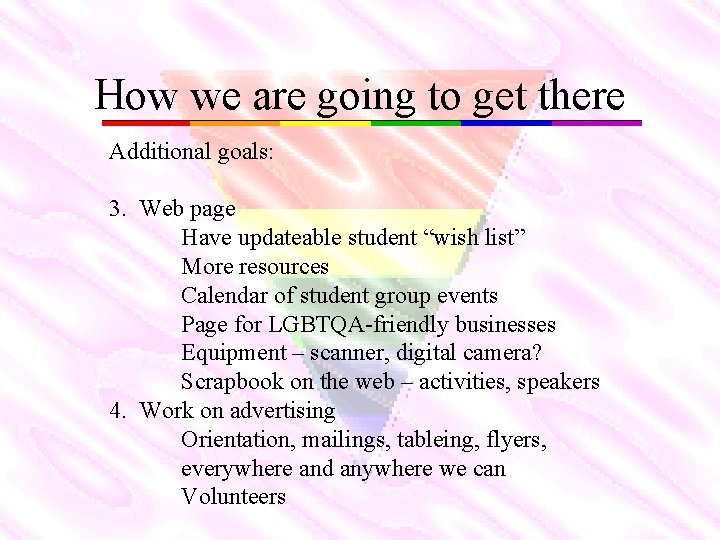 How we are going to get there

Additional goals:

3. Web page
Have updateable student “wish list”
More resources
Calendar of student group events
Page for LGBTQA-friendly businesses
Equipment – scanner, digital camera?
Scrapbook on the web – activities, speakers
4. Work on advertising
Orientation, mailings, tableing, flyers, everywhere and anywhere we can
Volunteers